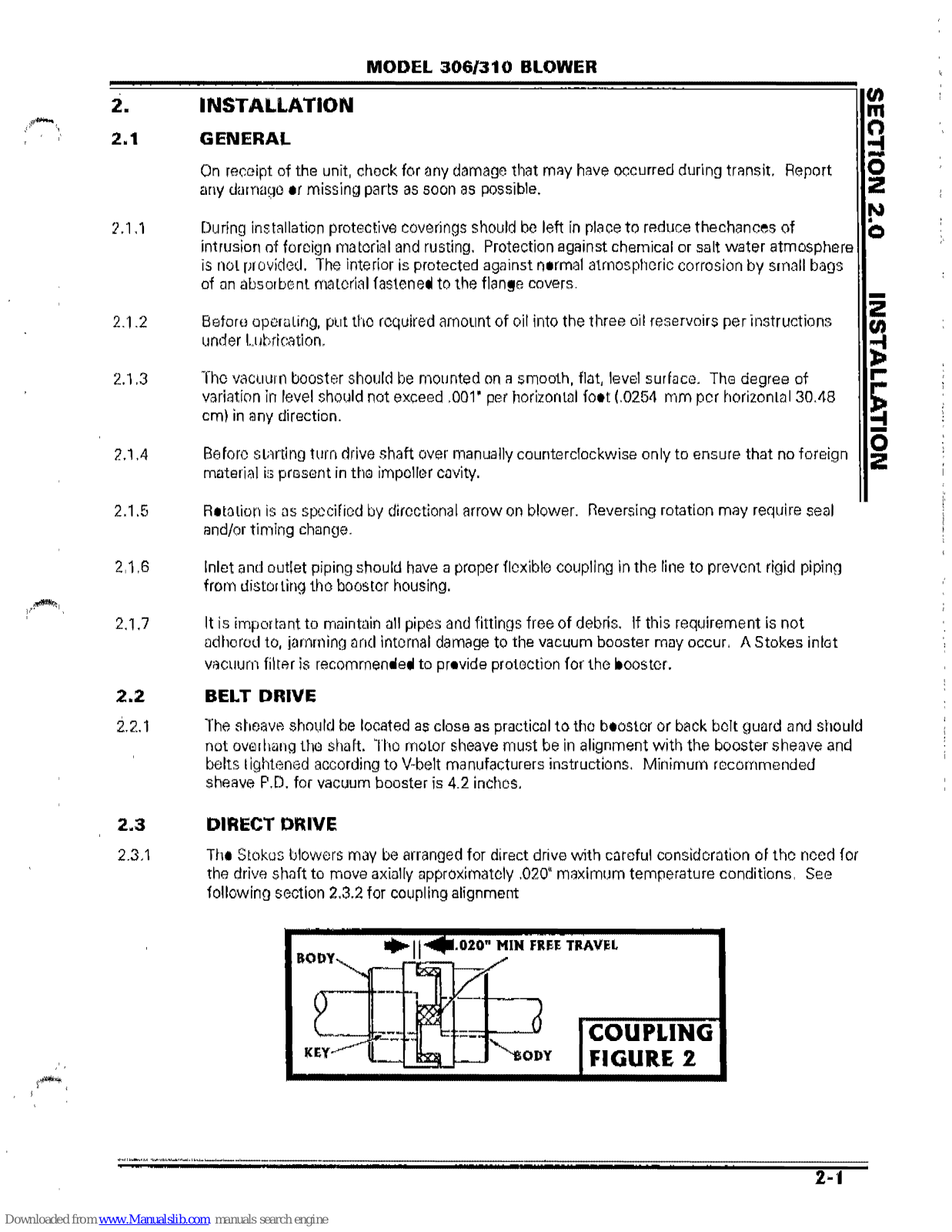 MODEL 306/310 BLOWER

SECTION 2.0 INSTALLATION

2. INSTALLATION

2.1 GENERAL

On receipt of the unit, check for any damage that may have occurred during transit. Report any damage or missing parts as soon as possible.

2.1.1 During installation protective coverings should be left in place to reduce thechances of intrusion of foreign material and rusting. Protection against chemical or salt water atmosphere is not provided. The interior is protected against normal atmospheric corrosion by small bags of an absorbent material fastened to the flange covers.

2.1.2 Before operating, put the required amount of oil into the three oil reservoirs per instructions under Lubrication.

2.1.3 The vacuum booster should be mounted on a smooth, flat, level surface. The degree of variation in level should not exceed .001" per horizontal foot (.0254 mm per horizontal 30.48 cm) in any direction.

2.1.4 Before starting turn drive shaft over manually counterclockwise only to ensure that no foreign material is present in the impeller cavity.

2.1.5 Rotation is as specified by directional arrow on blower. Reversing rotation may require seal and/or timing change.

2.1.6 Inlet and outlet piping should have a proper flexible coupling in the line to prevent rigid piping from distorting the booster housing.

2.1.7 It is important to maintain all pipes and fittings free of debris. If this requirement is not adhered to, jamming and internal damage to the vacuum booster may occur. A Stokes inlet vacuum filter is recommended to provide protection for the booster.

2.2 BELT DRIVE

2.2.1 The sheave should be located as close as practical to the booster or back belt guard and should not overhang the shaft. The motor sheave must be in alignment with the booster sheave and belts tightened according to V-belt manufacturers instructions. Minimum recommended sheave P.D. for vacuum booster is 4.2 inches.

2.3 DIRECT DRIVE

2.3.1 The Stokes blowers may be arranged for direct drive with careful consideration of the need for the drive shaft to move axially approximately .020" maximum temperature conditions. See following section 2.3.2 for coupling alignment

.020" MIN FREE TRAVEL
BODY
KEY
BODY
COUPLING
FIGURE 2

2-1

Downloaded from www.Manualslib.com manuals search engine